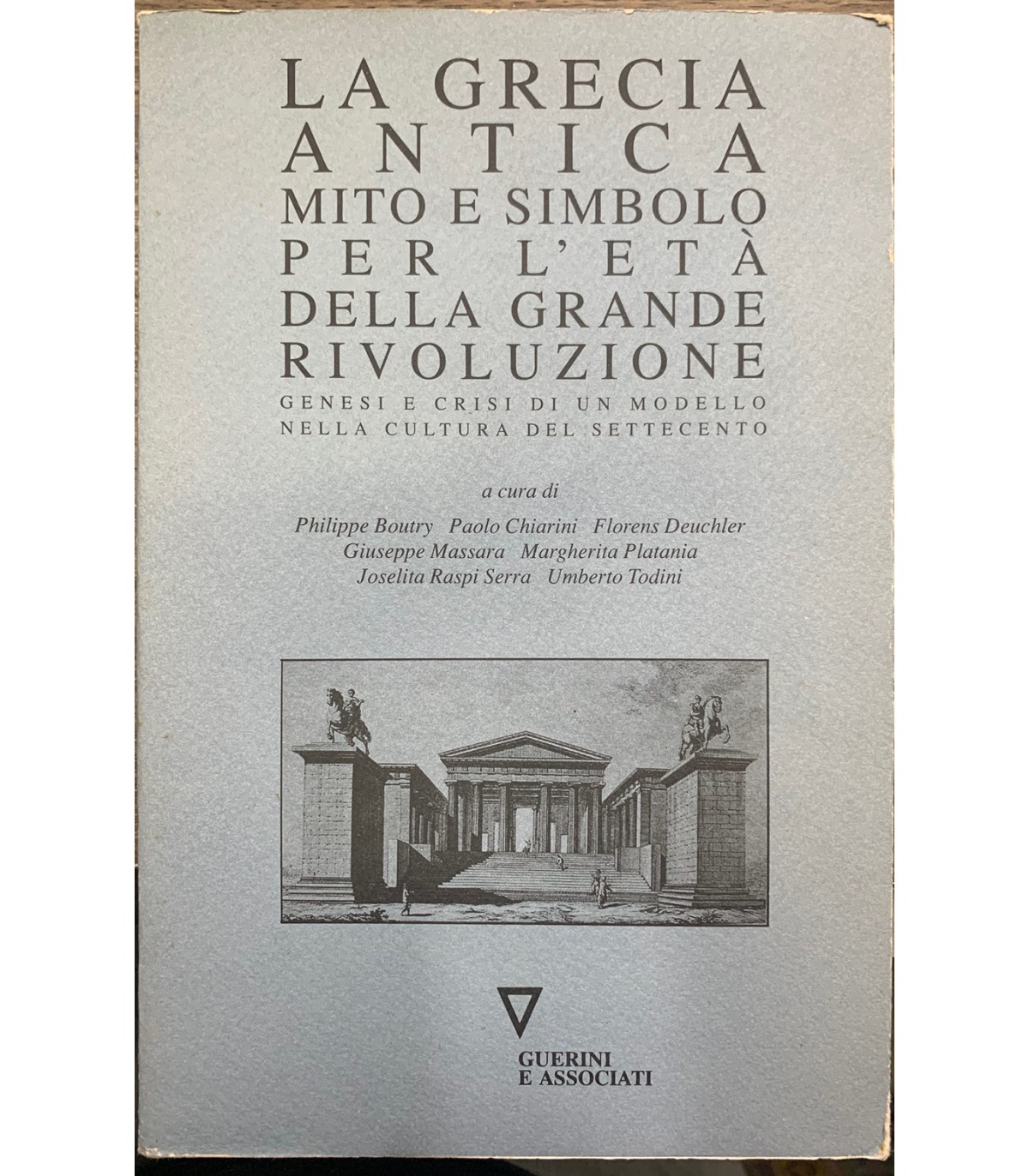 LA GRECIA
ANTICA
MITO E SIMBOLO
PER L'ETÀ
DELLA GRANDE
RIVOLUZIONE
GENESI E CRISI DI UN MODELLO
NELLA CULTURA DEL SETTECENTO

a cura di
Philippe Boutry Paolo Chiarini Florens Deuchler
Giuseppe Massara Margherita Platania
Joselita Raspi Serra Umberto Todini

GUERINI
E ASSOCIATI